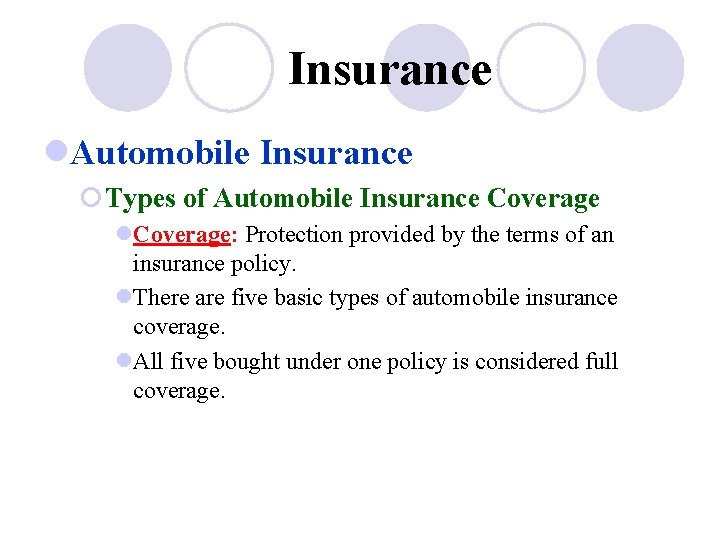 Insurance

Automobile Insurance

Types of Automobile Insurance Coverage

Coverage: Protection provided by the terms of an insurance policy.

There are five basic types of automobile insurance coverage.

All five bought under one policy is considered full coverage.